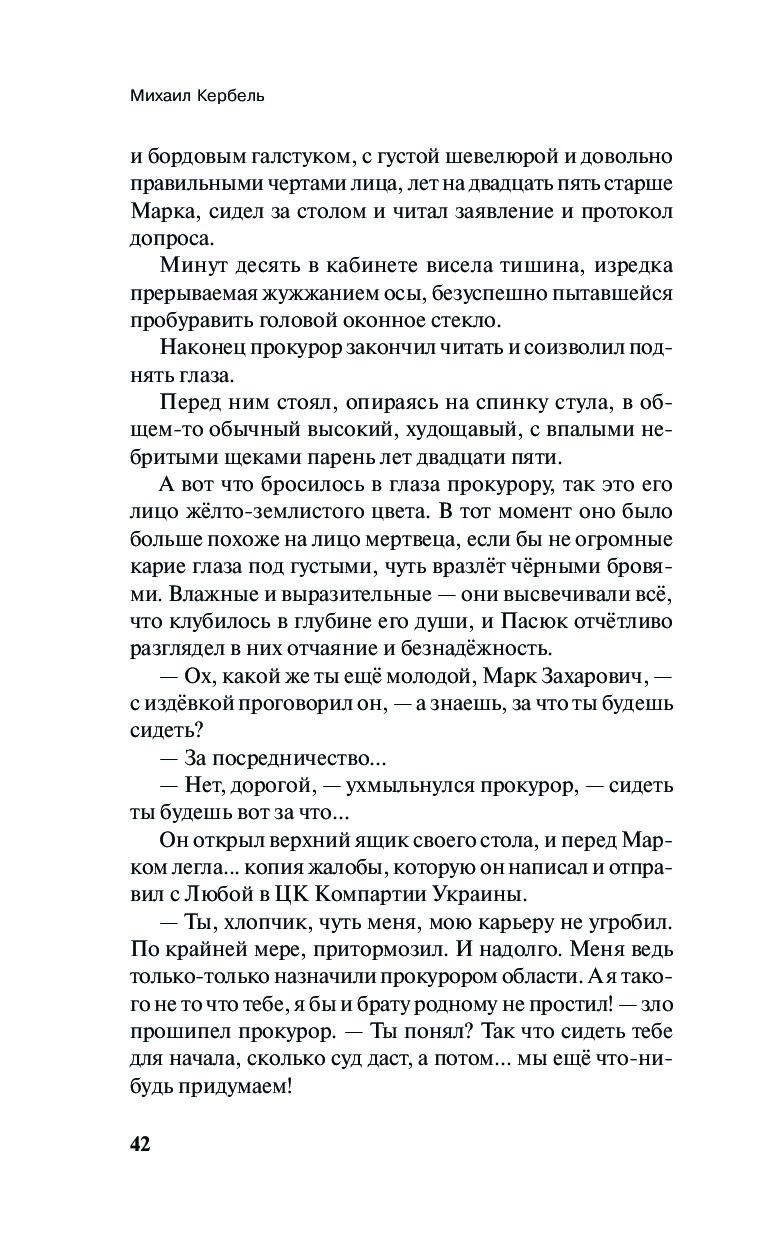 Михаил Кербель

и бордовым галстуком, с густой шевелюрой и довольно правильными чертами лица, лет на двадцать пять старше Марка, сидел за столом и читал заявление и протокол допроса.

Минут десять в кабинете висела тишина, изредка прерываемая жужжанием осы, безуспешно пытавшейся пробуравить головой оконное стекло.

Наконец прокурор закончил читать и соизволил поднять глаза.

Перед ним стоял, опираясь на спинку стула, в общем-то обычный высокий, худощавый, с впалыми небритыми щеками парень лет двадцати пяти.

А вот что бросилось в глаза прокурору, так это его лицо жёлто-землистого цвета. В тот момент оно было больше похоже на лицо мертвеца, если бы не огромные карие глаза под густыми, чуть вразлёт чёрными бровями. Влажные и выразительные — они высвечивали всё, что клубилось в глубине его души, и Пасюк отчётливо разглядел в них отчаяние и безнадёжность.

— Ох, какой же ты ещё молодой, Марк Захарович, — с издёвкой проговорил он, — а знаешь, за что ты будешь сидеть?

— За посредничество...

— Нет, дорогой, — ухмыльнулся прокурор, — сидеть ты будешь вот за что...

Он открыл верхний ящик своего стола, и перед Марком легла... копия жалобы, которую он написал и отправил с Любой в ЦК Компартии Украины.

— Ты, хлопчик, чуть меня, мою карьеру не угробил. По крайней мере, притормозил. И надолго. Меня ведь только-только назначили прокурором области. А я такого не то что тебе, я бы и брату родному не простил! — зло прошипел прокурор. — Ты понял? Так что сидеть тебе для начала, сколько суд даст, а потом... мы ещё что-нибудь придумаем!

42